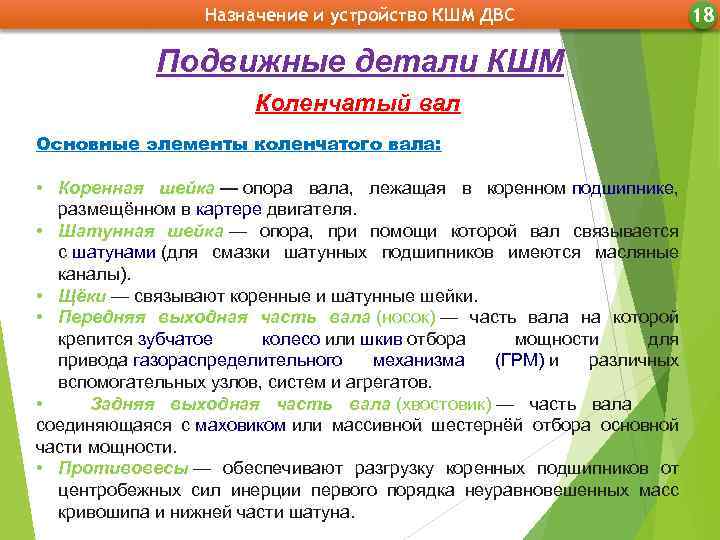 Назначение и устройство КШМ ДВС

18

Подвижные детали КШМ

Коленчатый вал

Основные элементы коленчатого вала:

• Коренная шейка — опора вала, лежащая в коренном подшипнике, размещённом в картере двигателя.
• Шатунная шейка — опора, при помощи которой вал связывается с шатунами (для смазки шатунных подшипников имеются масляные каналы).
• Щёки — связывают коренные и шатунные шейки.
• Передняя выходная часть вала (носок) — часть вала на которой крепится зубчатое колесо или шкив отбора мощности для привода газораспределительного механизма (ГРМ) и различных вспомогательных узлов, систем и агрегатов.
• Задняя выходная часть вала (хвостовик) — часть вала соединяющаяся с маховиком или массивной шестернёй отбора основной части мощности.
• Противовесы — обеспечивают разгрузку коренных подшипников от центробежных сил инерции первого порядка неуравновешенных масс кривошипа и нижней части шатуна.